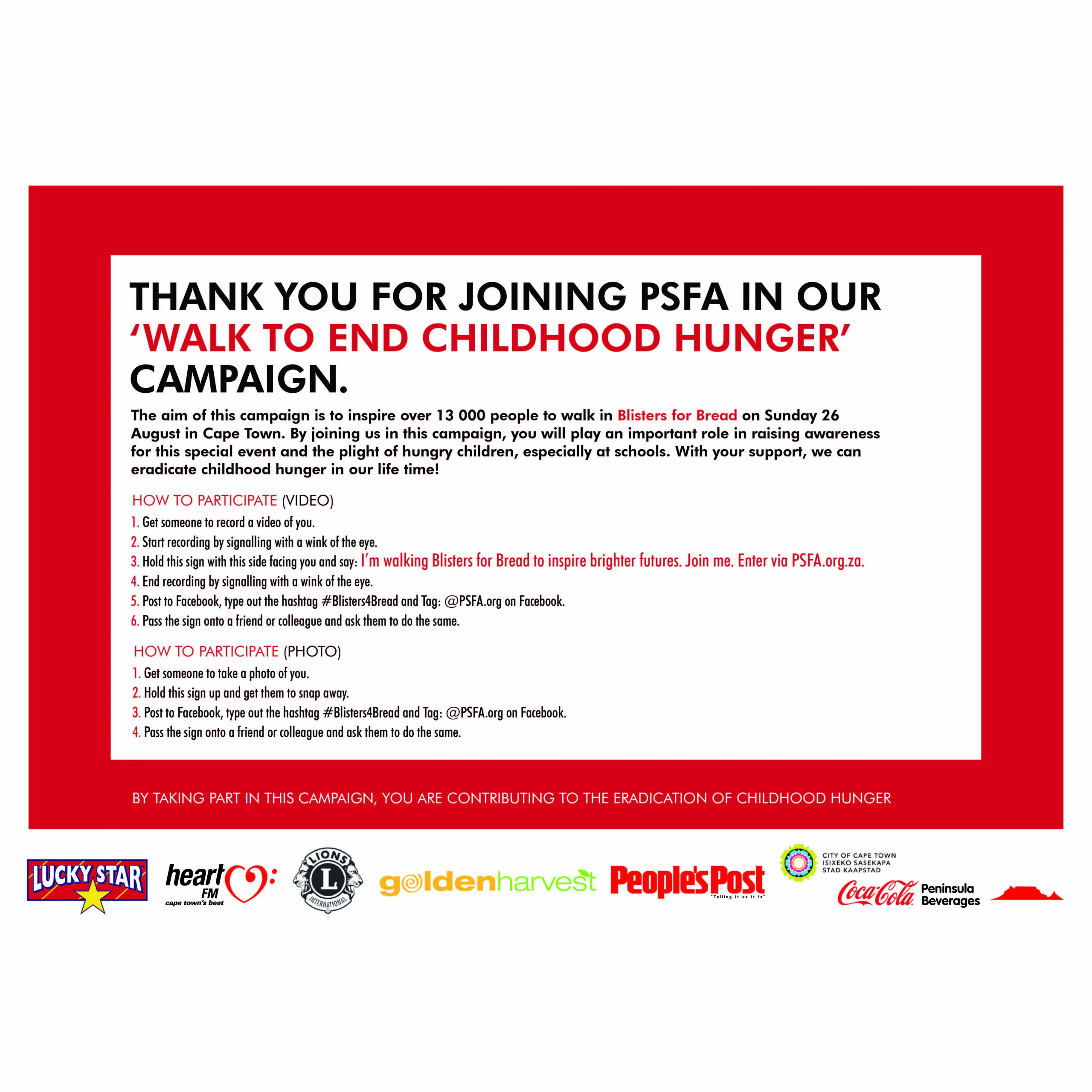 THANK YOU FOR JOINING PSFA IN OUR 'WALK TO END CHILDHOOD HUNGER' CAMPAIGN.

The aim of this campaign is to inspire over 13 000 people to walk in Blisters for Bread on Sunday 26 August in Cape Town. By joining us in this campaign, you will play an important role in raising awareness for this special event and the plight of hungry children, especially at schools. With your support, we can eradicate childhood hunger in our life time!

HOW TO PARTICIPATE (VIDEO)

1. Get someone to record a video of you.
2. Start recording by signalling with a wink of the eye.
3. Hold this sign with this side facing you and say: I'm walking Blisters for Bread to inspire brighter futures. Join me. Enter via PSFA.org.za.
4. End recording by signalling with a wink of the eye.
5. Post to Facebook, type out the hashtag #Blisters4Bread and Tag: @PSFA.org on Facebook.
6. Pass the sign onto a friend or colleague and ask them to do the same.

HOW TO PARTICIPATE (PHOTO)

1. Get someone to take a photo of you.
2. Hold this sign up and get them to snap away.
3. Post to Facebook, type out the hashtag #Blisters4Bread and Tag: @PSFA.org on Facebook.
4. Pass the sign onto a friend or colleague and ask them to do the same.

BY TAKING PART IN THIS CAMPAIGN, YOU ARE CONTRIBUTING TO THE ERADICATION OF CHILDHOOD HUNGER

LUCKY STAR
heart FM cape town's beat
LIONS L INTERNATIONAL
goldenharvest
People's Post "Telling it as it is"
CITY OF CAPE TOWN ISIXEKO SASEKAPA STAD KAAPSTAD
Coca-Cola Peninsula Beverages